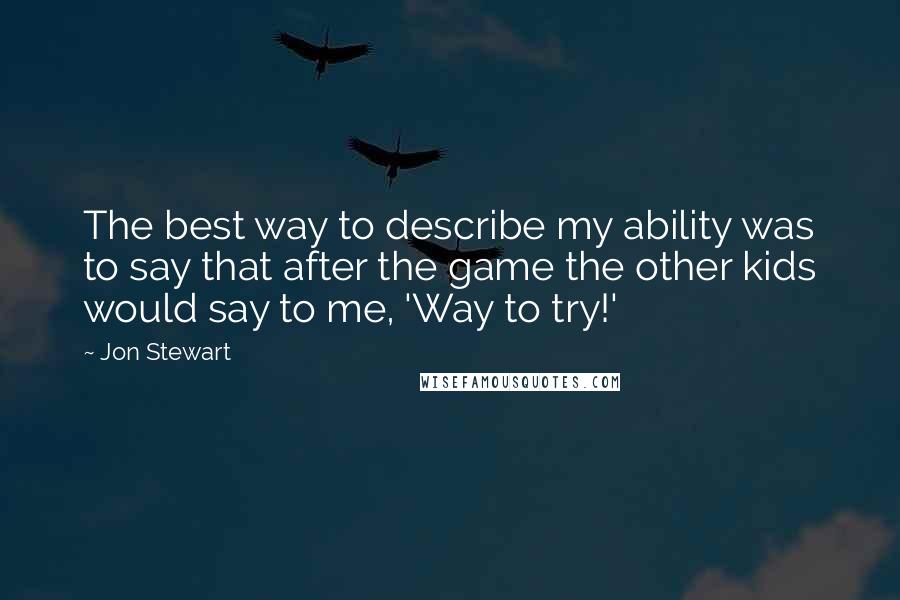 The best way to describe my ability was to say that after the game the other kids would say to me, 'Way to try!'

~ Jon Stewart

WISEFAMOUSQUOTES.COM